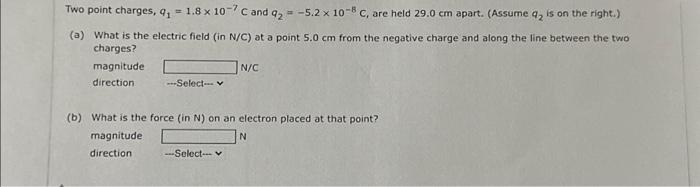 Two point charges, $q_1 = 1.8 \times 10^{-7}$ C and $q_2 = -5.2 \times 10^{-8}$ C, are held 29.0 cm apart. (Assume $q_2$ is on the right.)

(a) What is the electric field (in N/C) at a point 5.0 cm from the negative charge and along the line between the two charges?

magnitude N/C

direction ---Select---

(b) What is the force (in N) on an electron placed at that point?

magnitude N

direction ---Select---